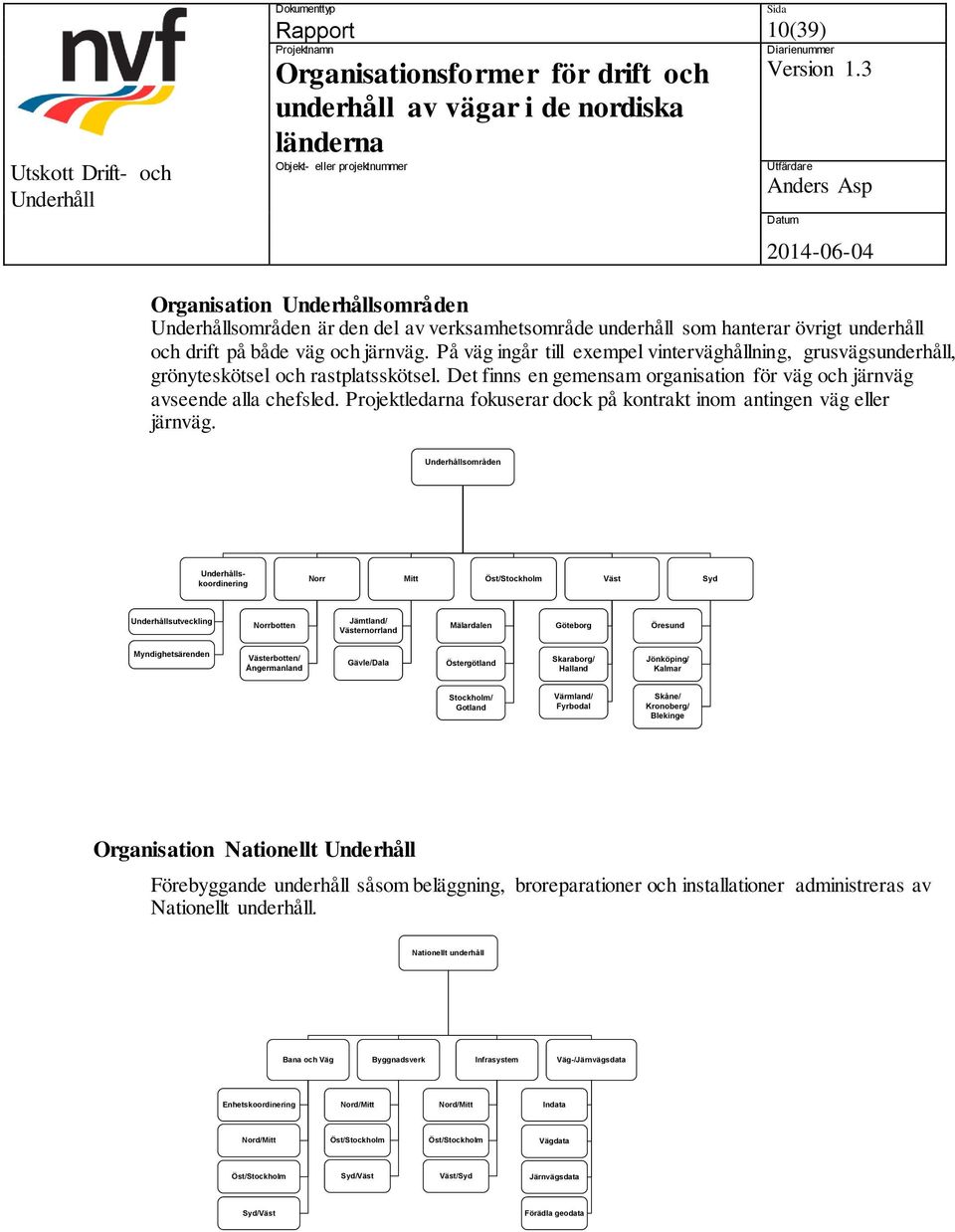 nvf

Utskott Drift- och Underhåll

Dokumenttyp
Rapport
Projektnamn
Organisationsformer för drift och underhåll av vägar i de nordiska länderna
Objekt- eller projektnummer

Sida
10(39)
Diarienummer
Version 1.3
Utfärdare
Anders Asp
Datum
2014-06-04

Organisation Underhållsområden
Underhållsområden är den del av verksamhetsområde underhåll som hanterar övrigt underhåll och drift på både väg och järnväg. På väg ingår till exempel vinterväghållning, grusvägsunderhåll, grönyteskötsel och rastplatsskötsel. Det finns en gemensam organisation för väg och järnväg avseende alla chefsled. Projektledarna fokuserar dock på kontrakt inom antingen väg eller järnväg.

Underhållsområden

Underhålls-koordinering
Norr
Mitt
Öst/Stockholm
Väst
Syd

Underhållsutveckling
Myndighetsärenden

Norrbotten
Västerbotten/ Ångermanland

Jämtland/ Västernorrland
Gävle/Dala

Mälardalen
Östergötland
Stockholm/ Gotland

Göteborg
Skaraborg/ Halland
Värmland/ Fyrbodal

Öresund
Jönköping/ Kalmar
Skåne/ Kronoberg/ Blekinge

Organisation Nationellt Underhåll
Förebyggande underhåll såsom beläggning, broreparationer och installationer administreras av Nationellt underhåll.

Nationellt underhåll

Bana och Väg
Byggnadsverk
Infrasystem
Väg-/Järnvägsdata

Enhetskoordinering
Nord/Mitt
Öst/Stockholm
Syd/Väst

Nord/Mitt
Öst/Stockholm
Syd/Väst

Nord/Mitt
Öst/Stockholm
Väst/Syd

Indata
Vägdata
Järnvägsdata
Förädla geodata